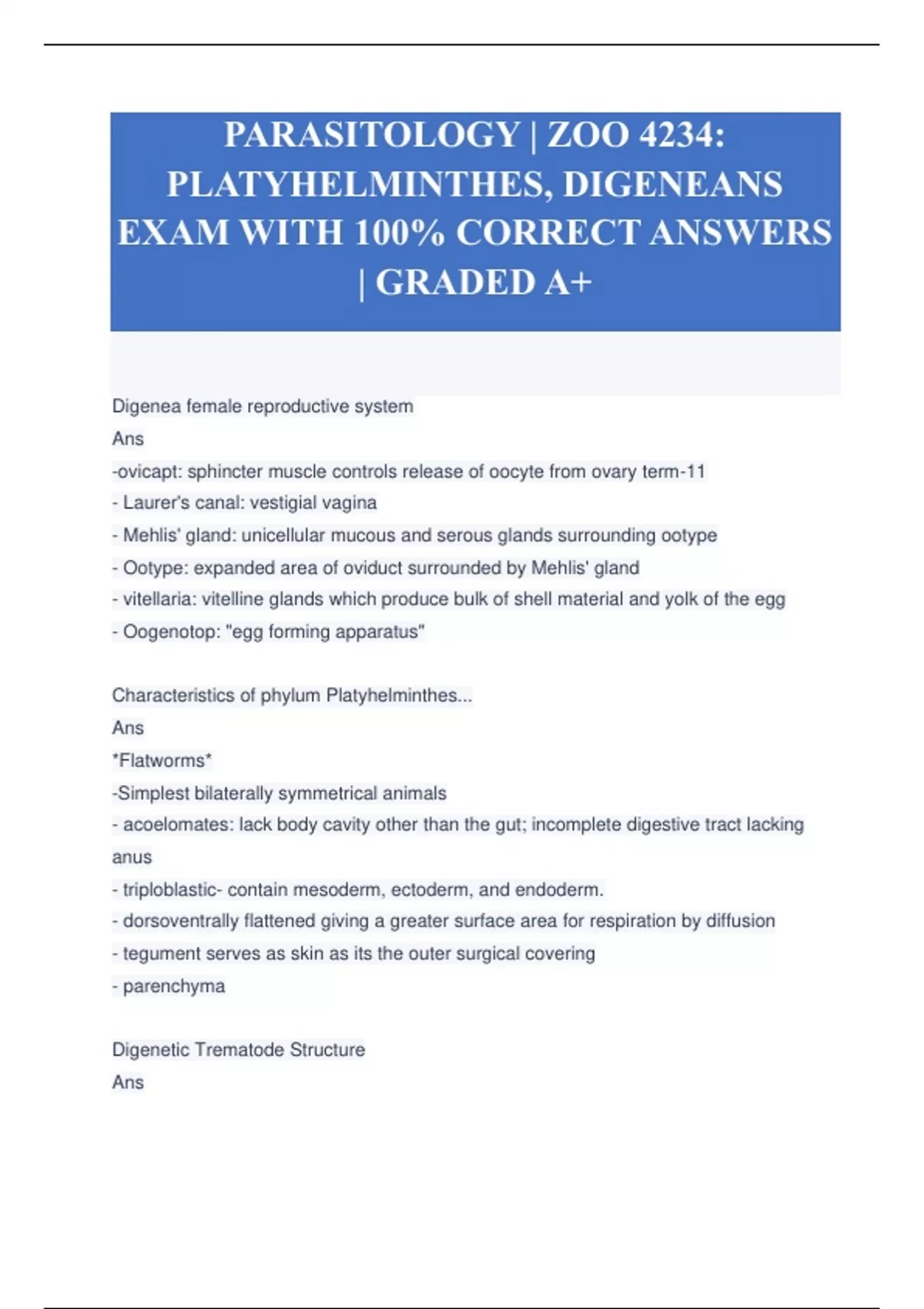 PARASITOLOGY | ZOO 4234: PLATYHELMINTHES, DIGENEANS EXAM WITH 100% CORRECT ANSWERS | GRADED A+

Digenea female reproductive system

Ans

-ovicapt: sphincter muscle controls release of oocyte from ovary term-11

- Laurer's canal: vestigial vagina

- Mehlis' gland: unicellular mucous and serous glands surrounding ootype

- Ootype: expanded area of oviduct surrounded by Mehlis' gland

- vitellaria: vitelline glands which produce bulk of shell material and yolk of the egg

- Oogenotop: "egg forming apparatus"

Characteristics of phylum Platyhelminthes...

Ans

*Flatworms*

-Simplest bilaterally symmetrical animals

- acoelomates: lack body cavity other than the gut; incomplete digestive tract lacking anus

- triploblastic- contain mesoderm, ectoderm, and endoderm.

- dorsoventrally flattened giving a greater surface area for respiration by diffusion

- tegument serves as skin as its the outer surgical covering

- parenchyma

Digenetic Trematode Structure

Ans